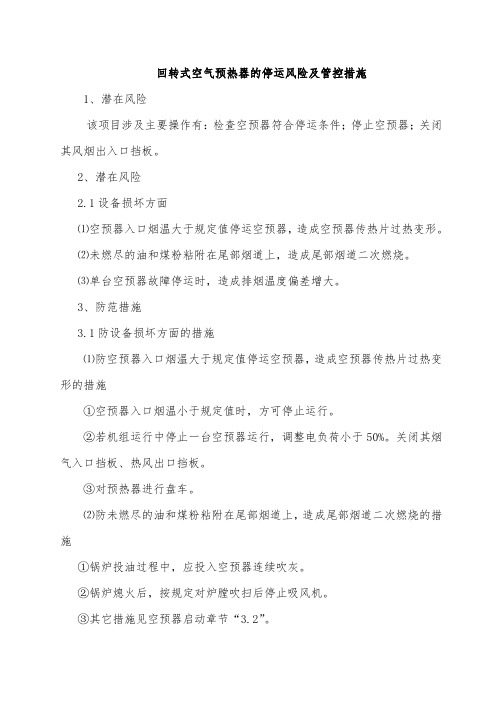 回转式空气预热器的停运风险及管控措施

1、潜在风险

该项目涉及主要操作有：检查空预器符合停运条件；停止空预器；关闭其风烟出入口挡板。

2、潜在风险

2.1 设备损坏方面

⑴空预器入口烟温大于规定值停运空预器，造成空预器传热片过热变形。

⑵未燃尽的油和煤粉粘附在尾部烟道上，造成尾部烟道二次燃烧。

⑶单台空预器故障停运时，造成排烟温度偏差增大。

3、防范措施

3.1 防设备损坏方面的措施

⑴防空预器入口烟温大于规定值停运空预器，造成空预器传热片过热变形的措施

①空预器入口烟温小于规定值时，方可停止运行。

②若机组运行中停止一台空预器运行，调整电负荷小于 50%。关闭其烟气入口挡板、热风出口挡板。

③对预热器进行盘车。

⑵防未燃尽的油和煤粉粘附在尾部烟道上，造成尾部烟道二次燃烧的措施

①锅炉投油过程中，应投入空预器连续吹灰。

②锅炉熄火后，按规定对炉膛吹扫后停止吸风机。

③其它措施见空预器启动章节“3.2”。